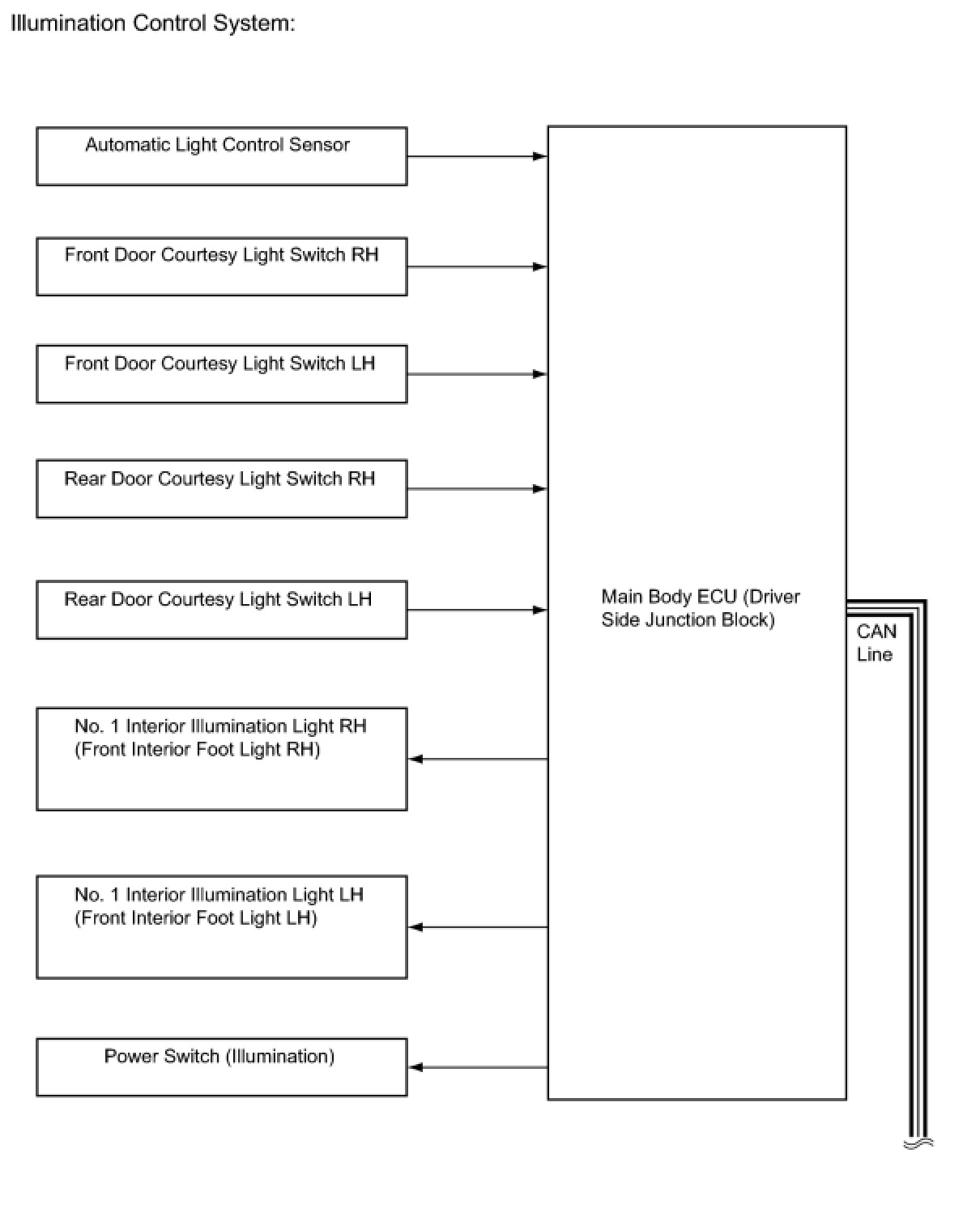 Illumination Control System:

Automatic Light Control Sensor

Front Door Courtesy Light Switch RH

Front Door Courtesy Light Switch LH

Rear Door Courtesy Light Switch RH

Rear Door Courtesy Light Switch LH

No. 1 Interior Illumination Light RH
(Front Interior Foot Light RH)

No. 1 Interior Illumination Light LH
(Front Interior Foot Light LH)

Power Switch (Illumination)

Main Body ECU (Driver Side Junction Block)

CAN Line